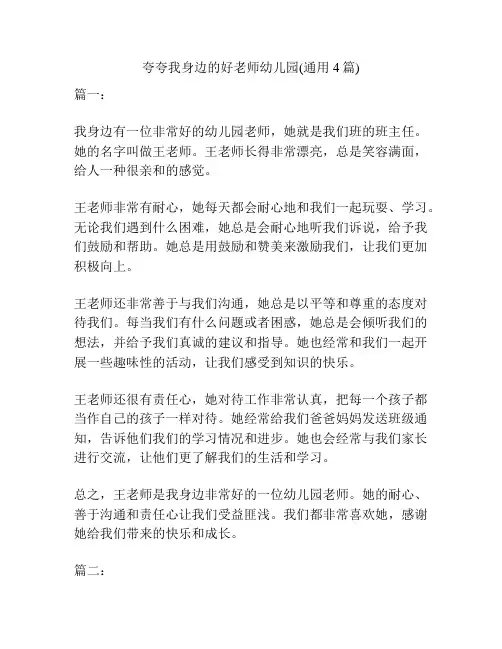 夸夸我身边的好老师幼儿园(通用 4 篇)

篇一：

我身边有一位非常好的幼儿园老师，她就是我们班的班主任。她的名字叫做王老师。王老师长得非常漂亮，总是笑容满面，给人一种很亲和的感觉。

王老师非常有耐心，她每天都会耐心地和我们一起玩耍、学习。无论我们遇到什么困难，她总是会耐心地听我们诉说，给予我们鼓励和帮助。她总是用鼓励和赞美来激励我们，让我们更加积极向上。

王老师还非常善于与我们沟通，她总是以平等和尊重的态度对待我们。每当我们有什么问题或者困惑，她总是会倾听我们的想法，并给予我们真诚的建议和指导。她也经常和我们一起开展一些趣味性的活动，让我们感受到知识的快乐。

王老师还很有责任心，她对待工作非常认真，把每一个孩子都当作自己的孩子一样对待。她经常给我们爸爸妈妈发送班级通知，告诉他们我们的学习情况和进步。她也会经常与我们家长进行交流，让他们更了解我们的生活和学习。

总之，王老师是我身边非常好的一位幼儿园老师。她的耐心、善于沟通和责任心让我们受益匪浅。我们都非常喜欢她，感谢她给我们带来的快乐和成长。

篇二：